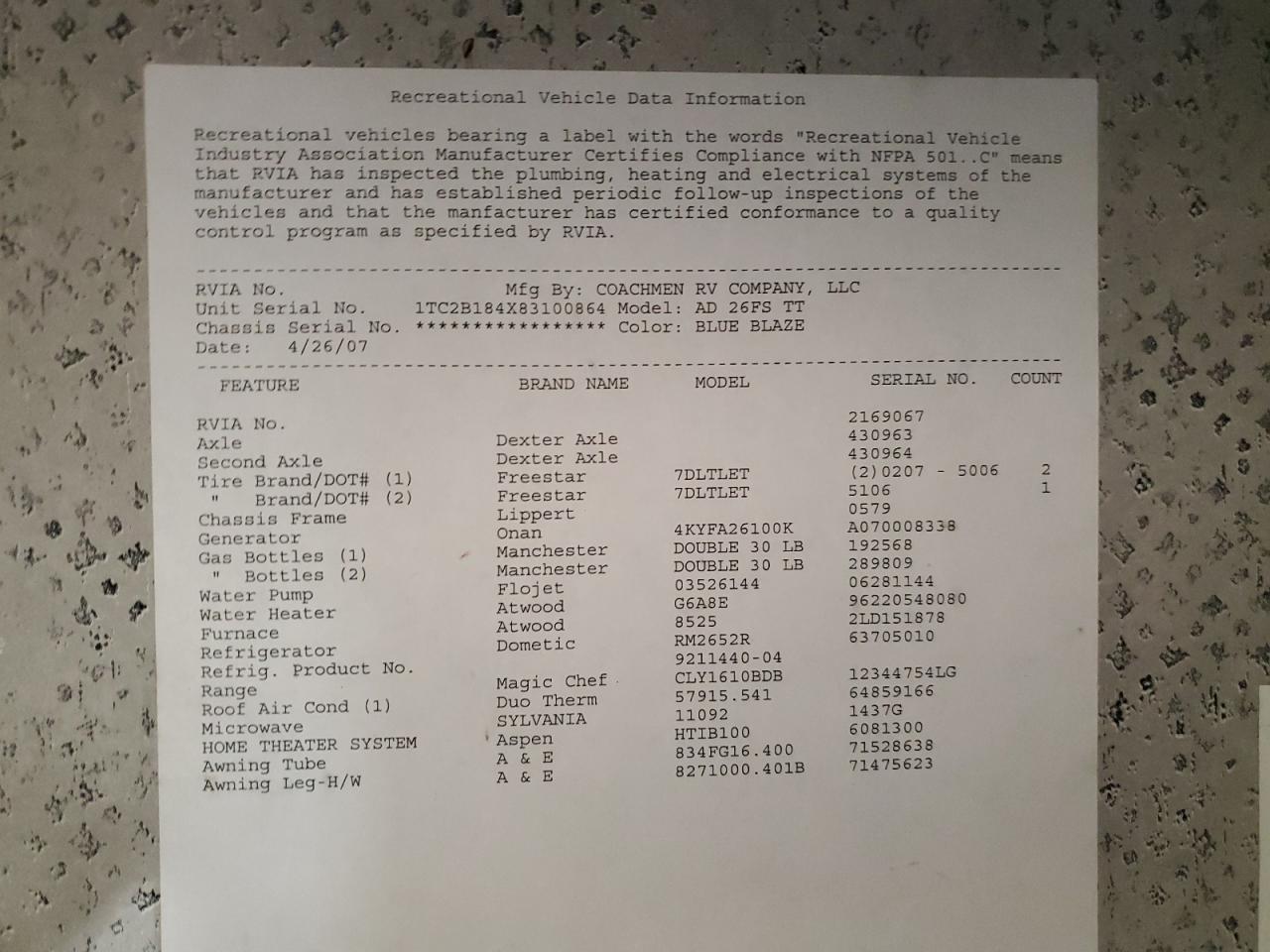 Recreational Vehicle Data Information

Recreational vehicles bearing a label with the words "Recreational Vehicle Industry Association Manufacturer Certifies Compliance with NFPA 501..C" means that RVIA has inspected the plumbing, heating and electrical systems of the manufacturer and has established periodic follow-up inspections of the vehicles and that the manfacturer has certified conformance to a quality control program as specified by RVIA.

RVIA No. Mfg By: COACHMEN RV COMPANY, LLC
Unit Serial No. 1TC2B184X83100864 Model: AD 26FS TT
Chassis Serial No. ***************** Color: BLUE BLAZE
Date: 4/26/07

| FEATURE | BRAND NAME | MODEL | SERIAL NO. | COUNT |
|---|---|---|---|---|
| RVIA No. | | | 2169067 | |
| Axle | Dexter Axle | | 430963 | |
| Second Axle | Dexter Axle | | 430964 | |
| Tire Brand/DOT# (1) | Freestar | 7DLTLET | (2)0207 - 5006 | 2 |
| " Brand/DOT# (2) | Freestar | 7DLTLET | 5106 | 1 |
| Chassis Frame | Lippert | | 0579 | |
| Generator | Onan | 4KYFA26100K | A070008338 | |
| Gas Bottles (1) | Manchester | DOUBLE 30 LB | 192568 | |
| " Bottles (2) | Manchester | DOUBLE 30 LB | 289809 | |
| Water Pump | Flojet | 03526144 | 06281144 | |
| Water Heater | Atwood | G6A8E | 96220548080 | |
| Furnace | Atwood | 8525 | 2LD151878 | |
| Refrigerator | Dometic | RM2652R | 63705010 | |
| Refrig. Product No. | | 9211440-04 | | |
| Range | Magic Chef | CLY1610BDB | 12344754LG | |
| Roof Air Cond (1) | Duo Therm | 57915.541 | 64859166 | |
| Microwave | SYLVANIA | 11092 | 1437G | |
| HOME THEATER SYSTEM | Aspen | HTIB100 | 6081300 | |
| Awning Tube | A & E | 834FG16.400 | 71528638 | |
| Awning Leg-H/W | A & E | 8271000.401B | 71475623 | |